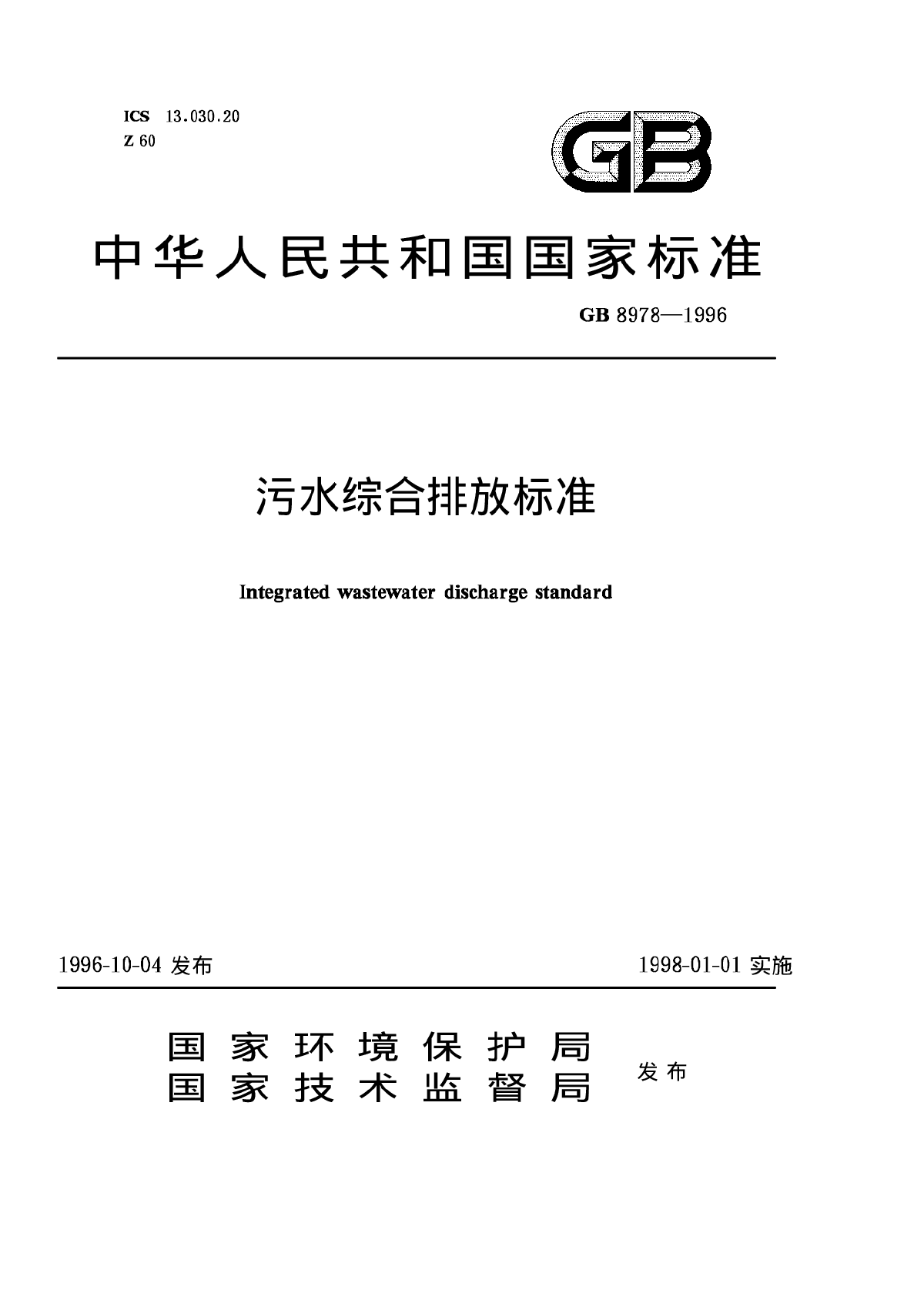 ICS 13.030.20
Z 60

GB

中华人民共和国国家标准

GB 8978—1996

污水综合排放标准

Integrated wastewater discharge standard

1996-10-04 发布

1998-01-01 实施

国家环境保护局
国家技术监督局 发布